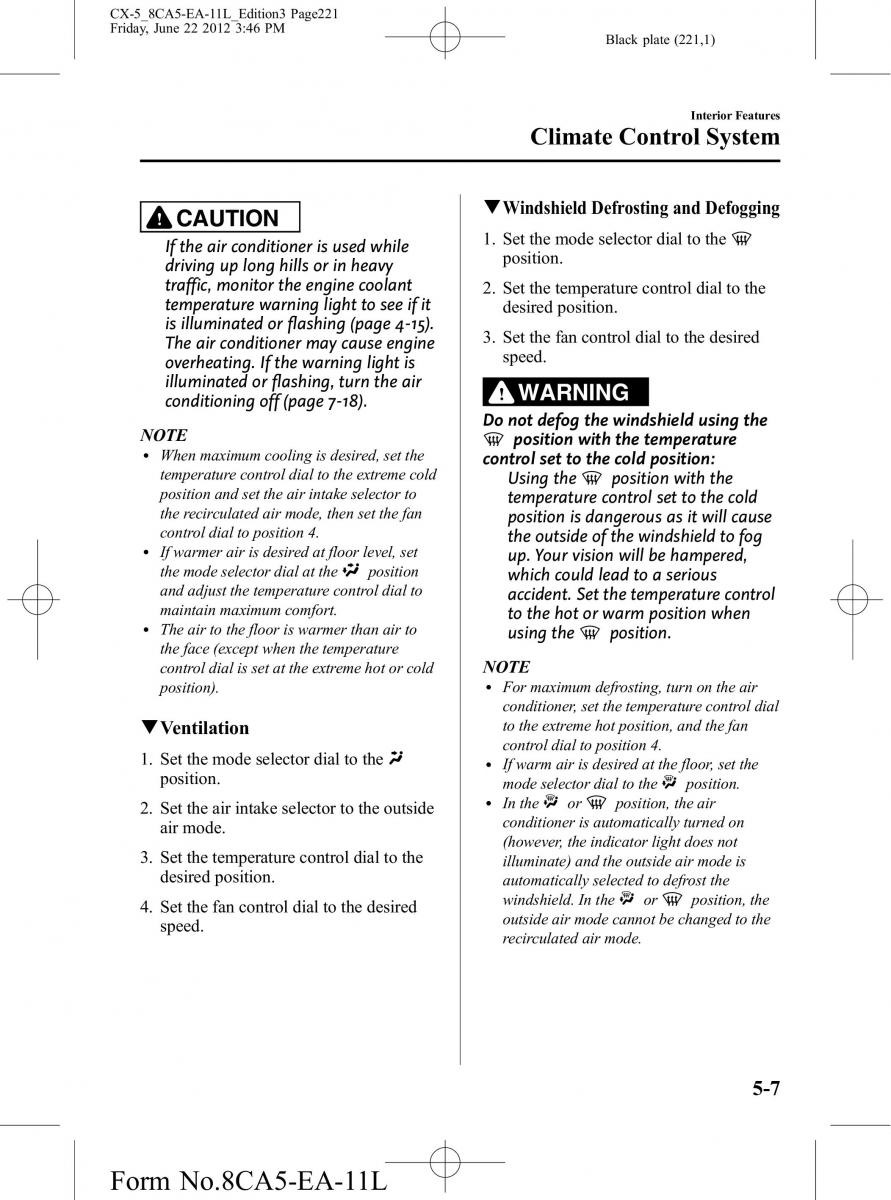 CX-5_8CA5-EA-11L_Edition3 Page221
Friday, June 22 2012 3:46 PM

Black plate (221,1)

Interior Features
Climate Control System

CAUTION

If the air conditioner is used while driving up long hills or in heavy traffic, monitor the engine coolant temperature warning light to see if it is illuminated or flashing (page 4-15). The air conditioner may cause engine overheating. If the warning light is illuminated or flashing, turn the air conditioning off (page 7-18).

NOTE
• When maximum cooling is desired, set the temperature control dial to the extreme cold position and set the air intake selector to the recirculated air mode, then set the fan control dial to position 4.
• If warmer air is desired at floor level, set the mode selector dial at the position and adjust the temperature control dial to maintain maximum comfort.
• The air to the floor is warmer than air to the face (except when the temperature control dial is set at the extreme hot or cold position).

▼Ventilation

1. Set the mode selector dial to the position.
2. Set the air intake selector to the outside air mode.
3. Set the temperature control dial to the desired position.
4. Set the fan control dial to the desired speed.

▼Windshield Defrosting and Defogging

1. Set the mode selector dial to the position.
2. Set the temperature control dial to the desired position.
3. Set the fan control dial to the desired speed.

WARNING

Do not defog the windshield using the position with the temperature control set to the cold position:
Using the position with the temperature control set to the cold position is dangerous as it will cause the outside of the windshield to fog up. Your vision will be hampered, which could lead to a serious accident. Set the temperature control to the hot or warm position when using the position.

NOTE
• For maximum defrosting, turn on the air conditioner, set the temperature control dial to the extreme hot position, and the fan control dial to position 4.
• If warm air is desired at the floor, set the mode selector dial to the position.
• In the or position, the air conditioner is automatically turned on (however, the indicator light does not illuminate) and the outside air mode is automatically selected to defrost the windshield. In the or position, the outside air mode cannot be changed to the recirculated air mode.

5-7

Form No.8CA5-EA-11L